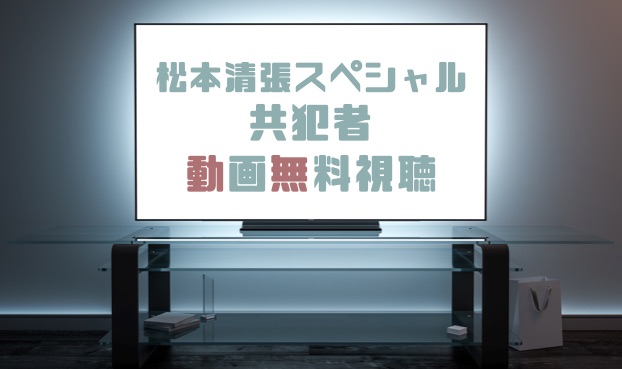 松本清張スペシャル
共犯者
動画無料視聴